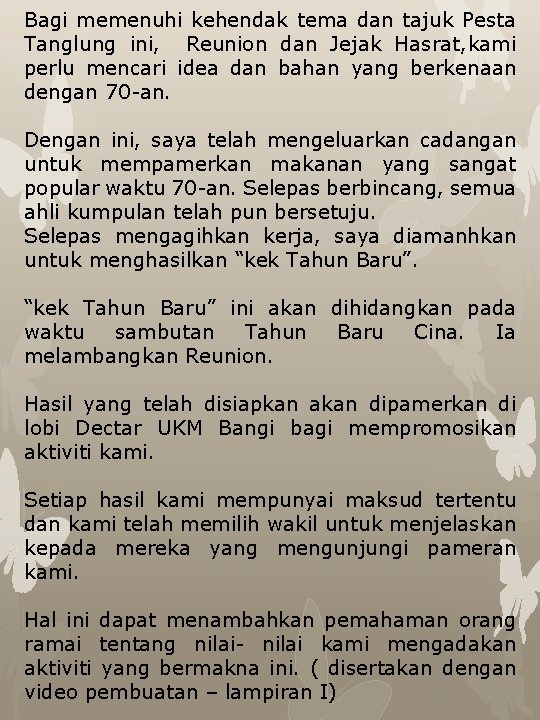 Bagi memenuhi kehendak tema dan tajuk Pesta Tanglung ini, Reunion dan Jejak Hasrat,kami perlu mencari idea dan bahan yang berkenaan dengan 70-an.

Dengan ini, saya telah mengeluarkan cadangan untuk mempamerkan makanan yang sangat popular waktu 70-an. Selepas berbincang, semua ahli kumpulan telah pun bersetuju.
Selepas mengagihkan kerja, saya diamanhkan untuk menghasilkan "kek Tahun Baru".

"kek Tahun Baru" ini akan dihidangkan pada waktu sambutan Tahun Baru Cina. Ia melambangkan Reunion.

Hasil yang telah disiapkan akan dipamerkan di lobi Dectar UKM Bangi bagi mempromosikan aktiviti kami.

Setiap hasil kami mempunyai maksud tertentu dan kami telah memilih wakil untuk menjelaskan kepada mereka yang mengunjungi pameran kami.

Hal ini dapat menambahkan pemahaman orang ramai tentang nilai- nilai kami mengadakan aktiviti yang bermakna ini. ( disertakan dengan video pembuatan – lampiran I)